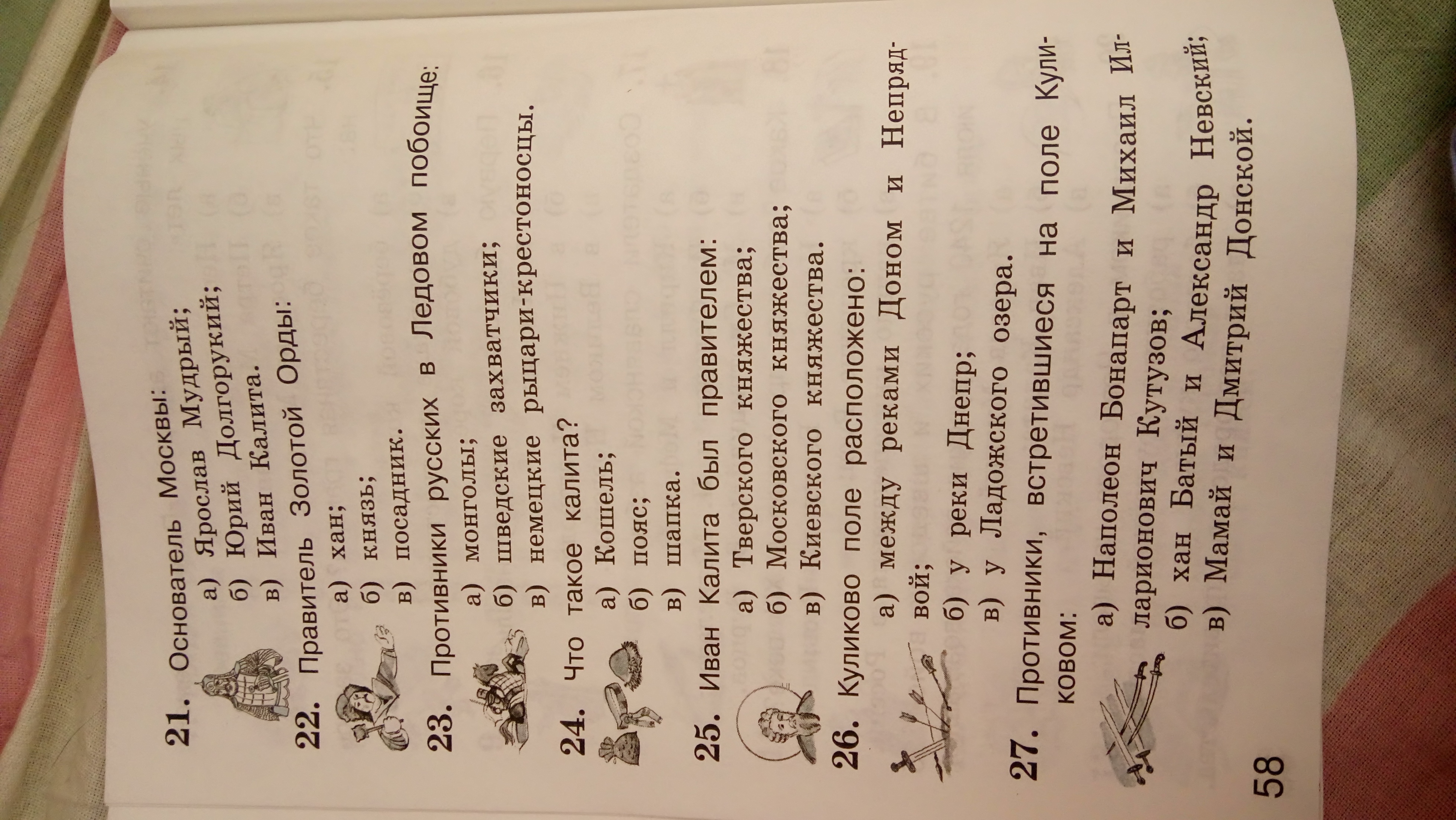 21. Основатель Москвы:
а) Ярослав Мудрый;
б) Юрий Долгорукий;
в) Иван Калита.

22. Правитель Золотой Орды:
а) хан;
б) князь;
в) посадник.

23. Противники русских в Ледовом побоище:
а) монголы;
б) шведские захватчики;
в) немецкие рыцари-крестоносцы.

24. Что такое калита?
а) Кошель;
б) пояс;
в) шапка.

25. Иван Калита был правителем:
а) Тверского княжества;
б) Московского княжества;
в) Киевского княжества.

26. Куликово поле расположено:
а) между реками Доном и Непрядвой;
б) у реки Днепр;
в) у Ладожского озера.

27. Противники, встретившиеся на поле Куликовом:
а) Наполеон Бонапарт и Михаил Илларионович Кутузов;
б) хан Батый и Александр Невский;
в) Мамай и Дмитрий Донской.

58